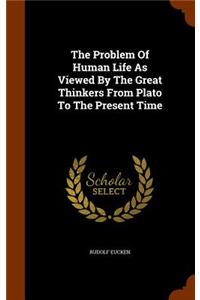 The Problem Of Human Life As Viewed By The Great Thinkers From Plato To The Present Time

Scholar SELECT

RUDOLF EUCKEN